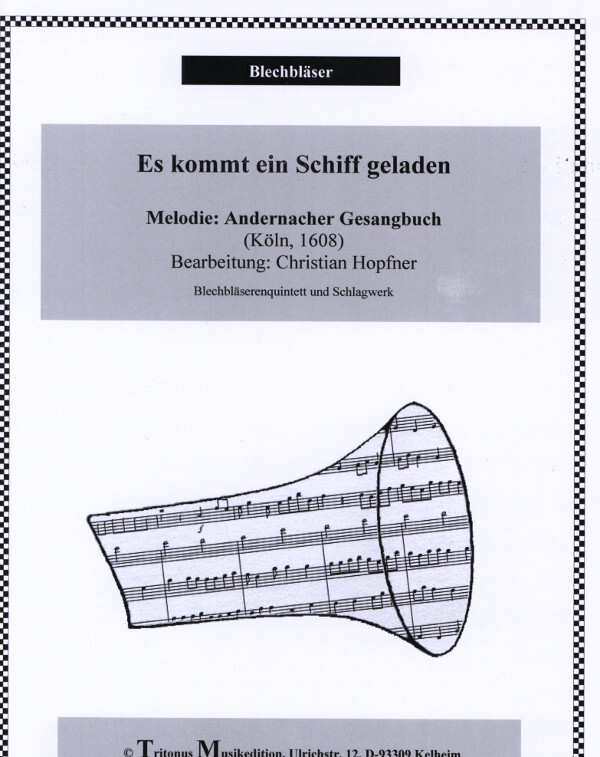 Blechbläser

Es kommt ein Schiff geladen

Melodie: Andernacher Gesangbuch
(Köln, 1608)
Bearbeitung: Christian Hopfner

Blechbläserenquintett und Schlagwerk

© Tritonus Musikedition, Ulrichstr. 12, D-93309 Kelheim